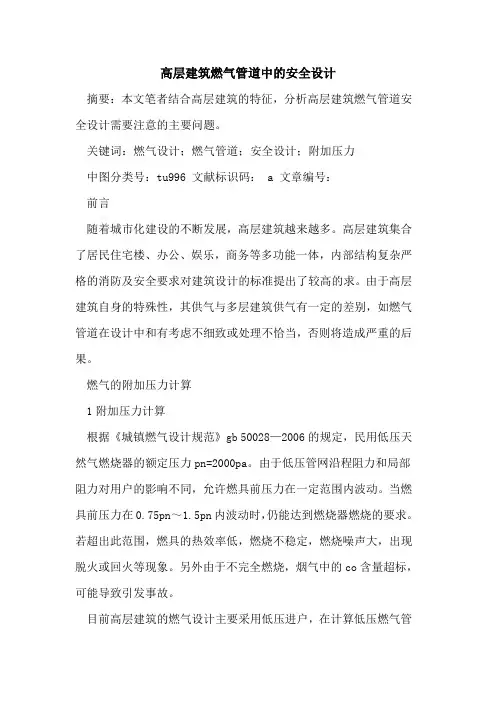 高层建筑燃气管道中的安全设计

摘要：本文笔者结合高层建筑的特征，分析高层建筑燃气管道安全设计需要注意的主要问题。

关键词：燃气设计；燃气管道；安全设计；附加压力

中图分类号：tu996 文献标识码： a 文章编号：

前言

随着城市化建设的不断发展，高层建筑越来越多。高层建筑集合了居民住宅楼、办公、娱乐，商务等多功能一体，内部结构复杂严格的消防及安全要求对建筑设计的标准提出了较高的求。由于高层建筑自身的特殊性，其供气与多层建筑供气有一定的差别，如燃气管道在设计中和有考虑不细致或处理不恰当，否则将造成严重的后果。

燃气的附加压力计算

1 附加压力计算

根据《城镇燃气设计规范》gb 50028—2006 的规定，民用低压天然气燃烧器的额定压力 pn=2000pa。由于低压管网沿程阻力和局部阻力对用户的影响不同，允许燃具前压力在一定范围内波动。当燃具前压力在 0.75pn～1.5pn 内波动时，仍能达到燃烧器燃烧的要求。若超出此范围，燃具的热效率低，燃烧不稳定，燃烧噪声大，出现脱火或回火等现象。另外由于不完全燃烧，烟气中的 co 含量超标，可能导致引发事故。

目前高层建筑的燃气设计主要采用低压进户，在计算低压燃气管